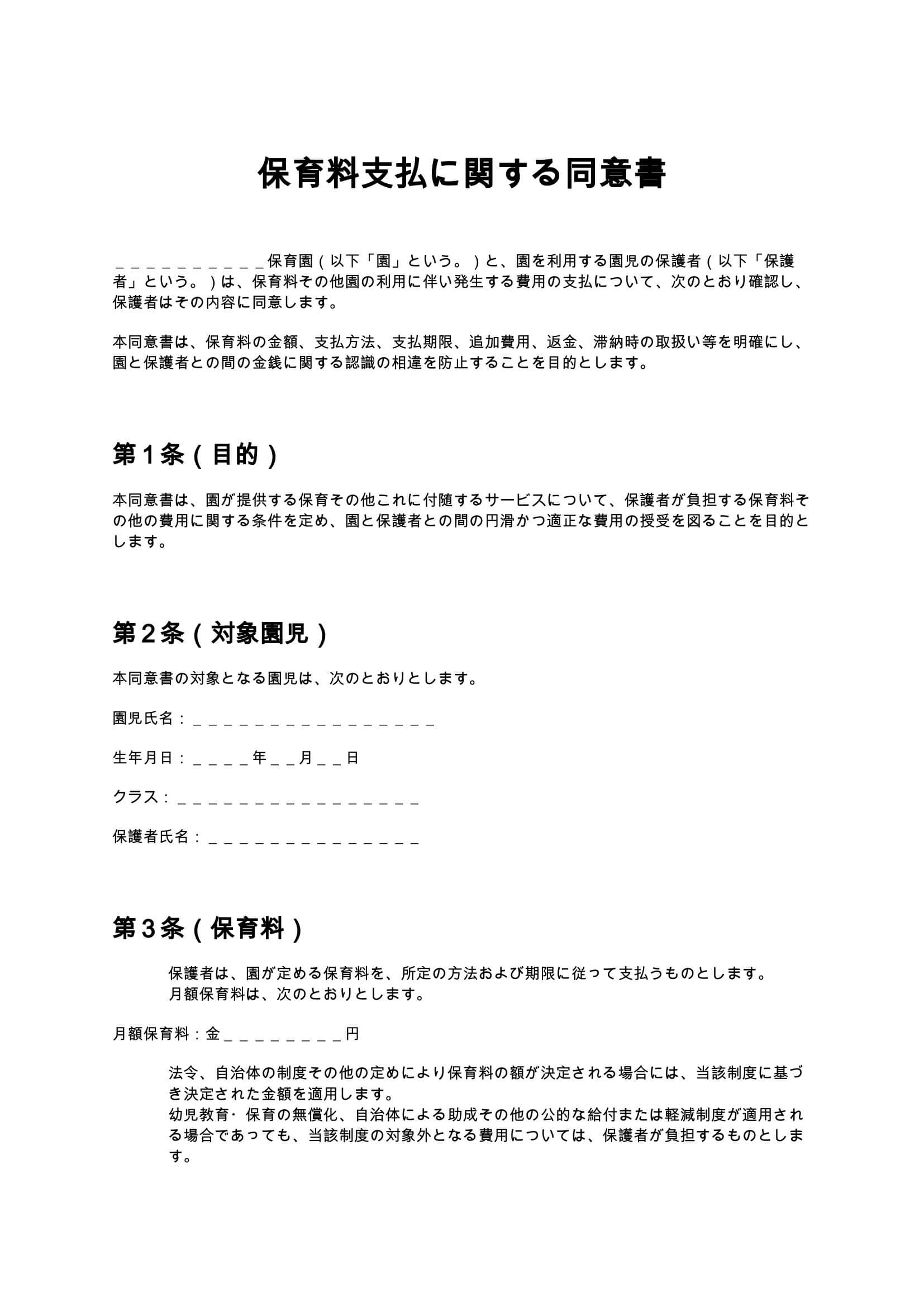 保育料支払に関する同意書

____保育園（以下「園」という。）と、園を利用する園児の保護者（以下「保護者」という。）は、保育料その他園の利用に伴い発生する費用の支払について、次のとおり確認し、保護者はその内容に同意します。

本同意書は、保育料の金額、支払方法、支払期限、追加費用、返金、滞納時の取扱い等を明確にし、園と保護者との間の金銭に関する認識の相違を防止することを目的とします。

第1条（目的）

本同意書は、園が提供する保育その他これに付随するサービスについて、保護者が負担する保育料その他の費用に関する条件を定め、園と保護者との間の円滑かつ適正な費用の授受を図ることを目的とします。

第2条（対象園児）

本同意書の対象となる園児は、次のとおりとします。

園児氏名：____

生年月日：____年____月____日

クラス：____

保護者氏名：____

第3条（保育料）

保護者は、園が定める保育料を、所定の方法および期限に従って支払うものとします。
月額保育料は、次のとおりとします。

月額保育料：金____円

法令、自治体の制度その他の定めにより保育料の額が決定される場合には、当該制度に基づき決定された金額を適用します。
幼児教育・保育の無償化、自治体による助成その他の公的な給付または軽減制度が適用される場合であっても、当該制度の対象外となる費用については、保護者が負担するものとします。